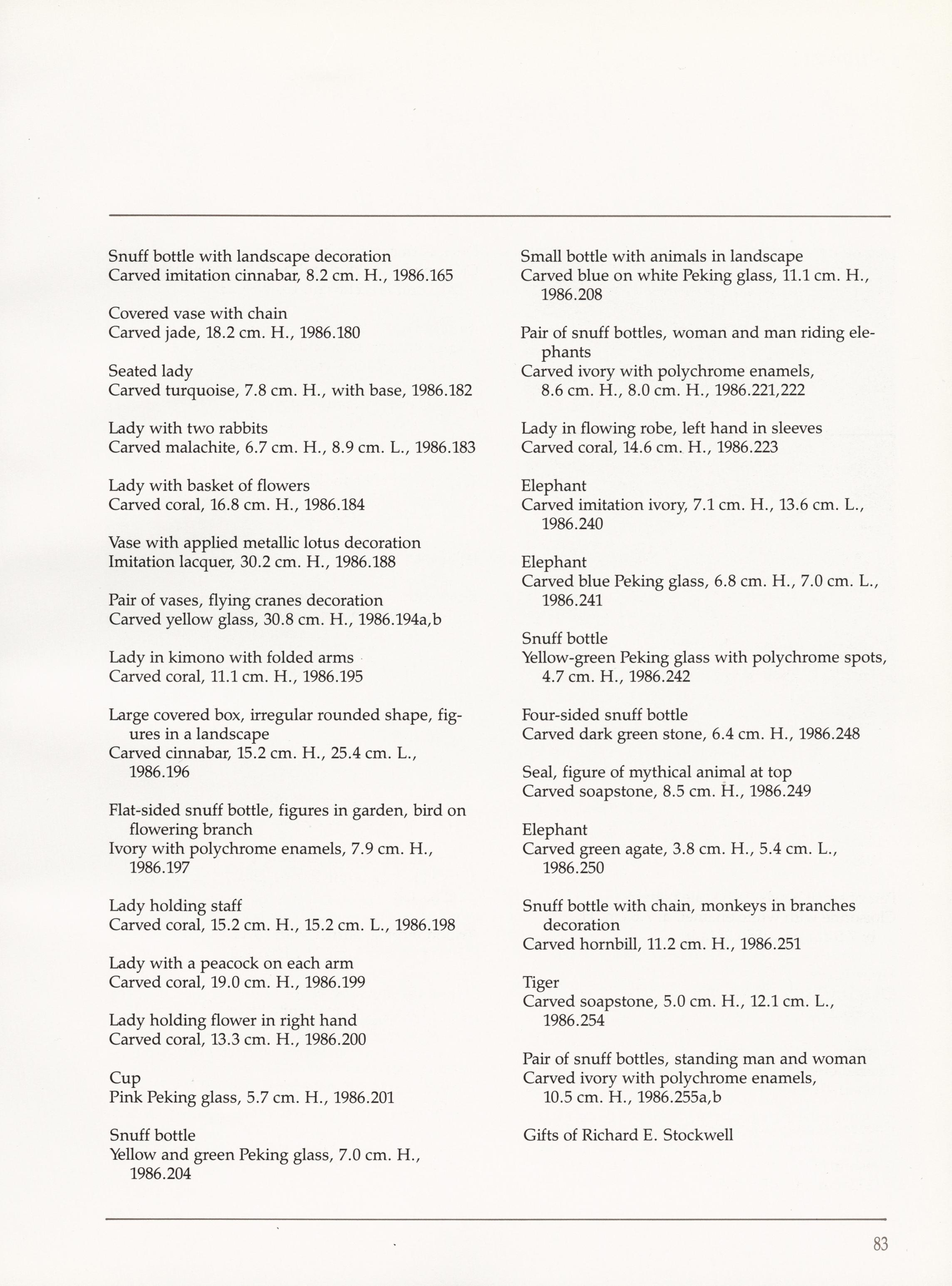 Snuff bottle with landscape decoration
Carved imitation cinnabar, 8.2 cm. H., 1986.165

Covered vase with chain
Carved jade, 18.2 cm. H., 1986.180

Seated lady
Carved turquoise, 7.8 cm. H., with base, 1986.182

Lady with two rabbits
Carved malachite, 6.7 cm. H., 8.9 cm. L., 1986.183

Lady with basket of flowers
Carved coral, 16.8 cm. H., 1986.184

Vase with applied metallic lotus decoration
Imitation lacquer, 30.2 cm. H., 1986.188

Pair of vases, flying cranes decoration
Carved yellow glass, 30.8 cm. H., 1986.194a,b

Lady in kimono with folded arms
Carved coral, 11.1 cm. H., 1986.195

Large covered box, irregular rounded shape, figures in a landscape
Carved cinnabar, 15.2 cm. H., 25.4 cm. L., 1986.196

Flat-sided snuff bottle, figures in garden, bird on flowering branch
Ivory with polychrome enamels, 7.9 cm. H., 1986.197

Lady holding staff
Carved coral, 15.2 cm. H., 15.2 cm. L., 1986.198

Lady with a peacock on each arm
Carved coral, 19.0 cm. H., 1986.199

Lady holding flower in right hand
Carved coral, 13.3 cm. H., 1986.200

Cup
Pink Peking glass, 5.7 cm. H., 1986.201

Snuff bottle
Yellow and green Peking glass, 7.0 cm. H., 1986.204

Small bottle with animals in landscape
Carved blue on white Peking glass, 11.1 cm. H., 1986.208

Pair of snuff bottles, woman and man riding elephants
Carved ivory with polychrome enamels, 8.6 cm. H., 8.0 cm. H., 1986.221,222

Lady in flowing robe, left hand in sleeves
Carved coral, 14.6 cm. H., 1986.223

Elephant
Carved imitation ivory, 7.1 cm. H., 13.6 cm. L., 1986.240

Elephant
Carved blue Peking glass, 6.8 cm. H., 7.0 cm. L., 1986.241

Snuff bottle
Yellow-green Peking glass with polychrome spots, 4.7 cm. H., 1986.242

Four-sided snuff bottle
Carved dark green stone, 6.4 cm. H., 1986.248

Seal, figure of mythical animal at top
Carved soapstone, 8.5 cm. H., 1986.249

Elephant
Carved green agate, 3.8 cm. H., 5.4 cm. L., 1986.250

Snuff bottle with chain, monkeys in branches decoration
Carved hornbill, 11.2 cm. H., 1986.251

Tiger
Carved soapstone, 5.0 cm. H., 12.1 cm. L., 1986.254

Pair of snuff bottles, standing man and woman
Carved ivory with polychrome enamels, 10.5 cm. H., 1986.255a,b

Gifts of Richard E. Stockwell

83